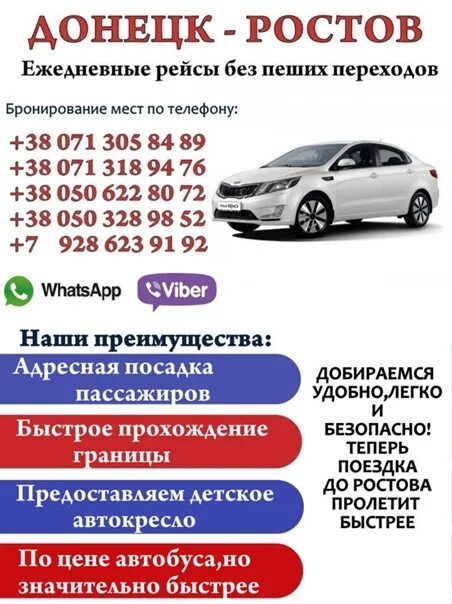 ДОНЕЦК - РОСТОВ

Ежедневные рейсы без пеших переходов

Бронирование мест по телефону:

+38 071 305 84 89
+38 071 318 94 76
+38 050 622 80 72
+38 050 328 98 52
+7 928 623 91 92

WhatsApp Viber

Наши преимущества:

Адресная посадка пассажиров

Быстрое прохождение границы

Предоставляем детское автокресло

По цене автобуса,но значительно быстрее

ДОБИРАЕМСЯ УДОБНО,ЛЕГКО И БЕЗОПАСНО! ТЕПЕРЬ ПОЕЗДКА ДО РОСТОВА ПРОЛЕТИТ БЫСТРЕЕ